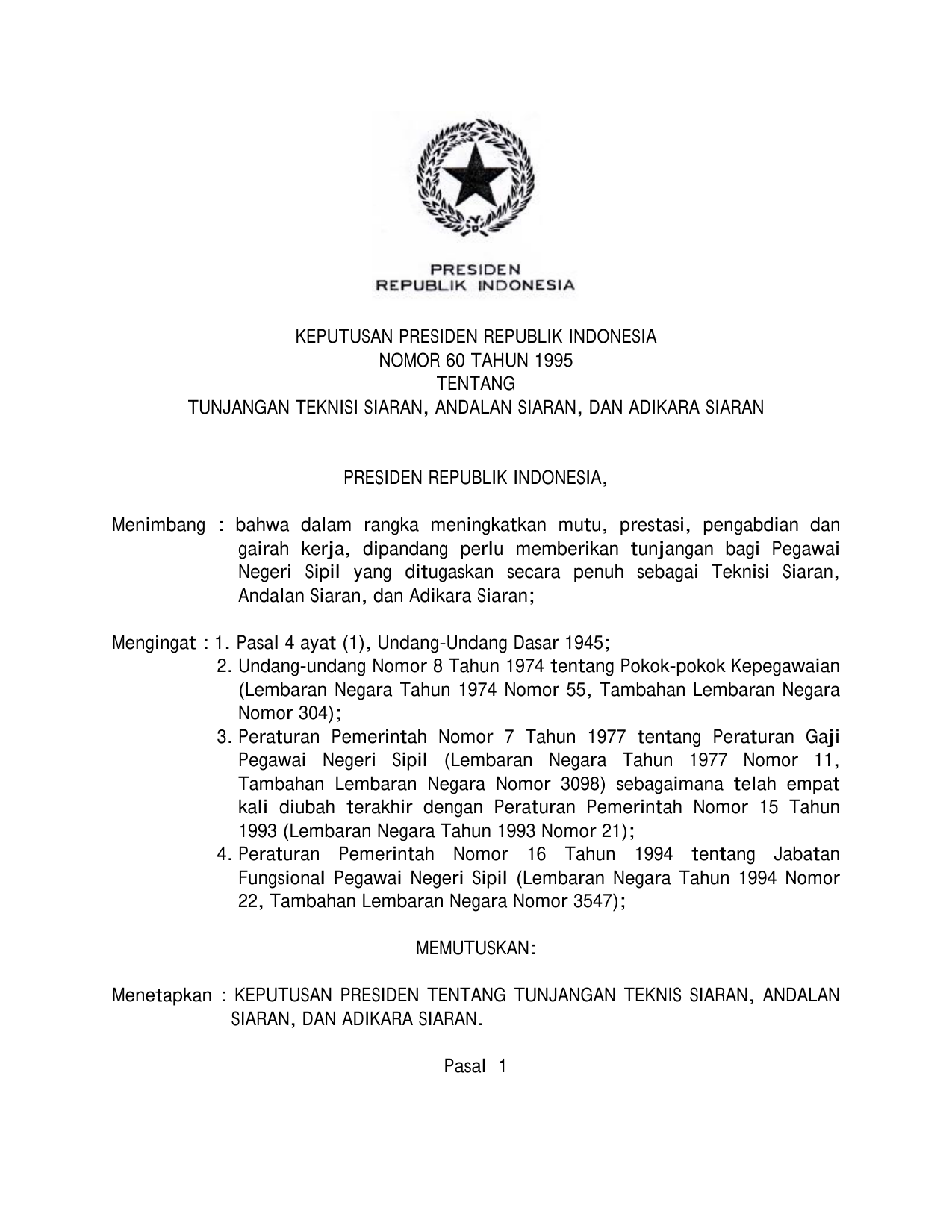 PRESIDEN
REPUBLIK INDONESIA

KEPUTUSAN PRESIDEN REPUBLIK INDONESIA
NOMOR 60 TAHUN 1995
TENTANG
TUNJANGAN TEKNISI SIARAN, ANDALAN SIARAN, DAN ADIKARA SIARAN

PRESIDEN REPUBLIK INDONESIA,

Menimbang : bahwa dalam rangka meningkatkan mutu, prestasi, pengabdian dan gairah kerja, dipandang perlu memberikan tunjangan bagi Pegawai Negeri Sipil yang ditugaskan secara penuh sebagai Teknisi Siaran, Andalan Siaran, dan Adikara Siaran;

Mengingat : 1. Pasal 4 ayat (1), Undang-Undang Dasar 1945;
2. Undang-undang Nomor 8 Tahun 1974 tentang Pokok-pokok Kepegawaian (Lembaran Negara Tahun 1974 Nomor 55, Tambahan Lembaran Negara Nomor 304);
3. Peraturan Pemerintah Nomor 7 Tahun 1977 tentang Peraturan Gaji Pegawai Negeri Sipil (Lembaran Negara Tahun 1977 Nomor 11, Tambahan Lembaran Negara Nomor 3098) sebagaimana telah empat kali diubah terakhir dengan Peraturan Pemerintah Nomor 15 Tahun 1993 (Lembaran Negara Tahun 1993 Nomor 21);
4. Peraturan Pemerintah Nomor 16 Tahun 1994 tentang Jabatan Fungsional Pegawai Negeri Sipil (Lembaran Negara Tahun 1994 Nomor 22, Tambahan Lembaran Negara Nomor 3547);

MEMUTUSKAN:

Menetapkan : KEPUTUSAN PRESIDEN TENTANG TUNJANGAN TEKNIS SIARAN, ANDALAN SIARAN, DAN ADIKARA SIARAN.

Pasal 1